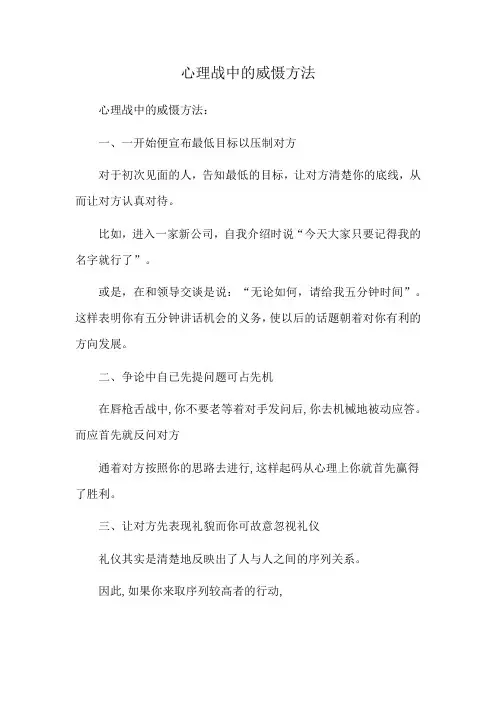 心理战中的威慑方法

心理战中的威慑方法：

一、一开始便宣布最低目标以压制对方

对于初次见面的人，告知最低的目标，让对方清楚你的底线，从而让对方认真对待。

比如，进入一家新公司，自我介绍时说“今天大家只要记得我的名字就行了”。

或是，在和领导交谈是说：“无论如何，请给我五分钟时间”。这样表明你有五分钟讲话机会的义务，使以后的话题朝着对你有利的方向发展。

二、争论中自己先提问题可占先机

在唇枪舌战中，你不要老等着对手发问后，你去机械地被动应答。而应首先就反问对方

通着对方按照你的思路去进行，这样起码从心理上你就首先赢得了胜利。

三、让对方先表现礼貌而你可故意忽视礼仪

礼仪其实是清楚地反映出了人与人之间的序列关系。

因此，如果你来取序列较高者的行动，